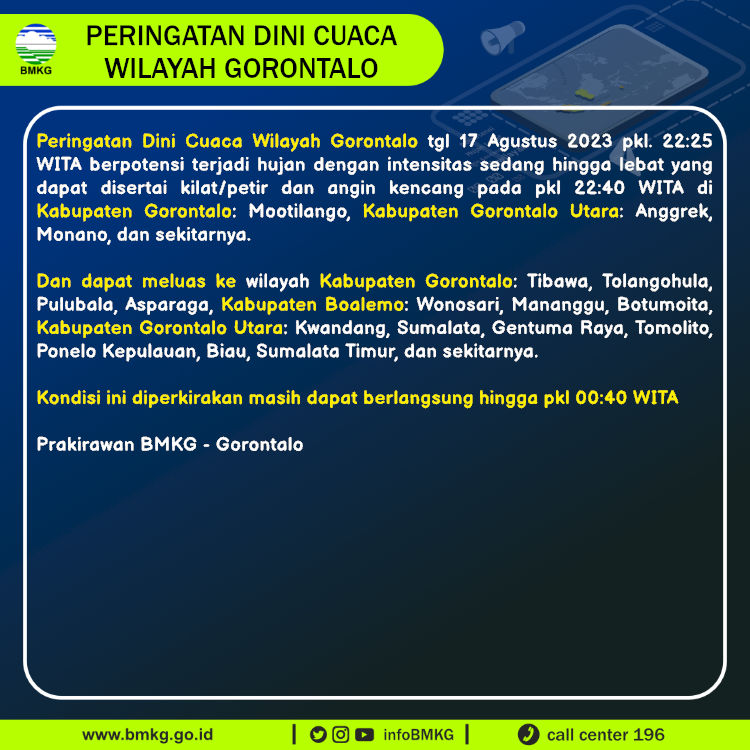 BMKG

PERINGATAN DINI CUACA
WILAYAH GORONTALO

Peringatan Dini Cuaca Wilayah Gorontalo tgl 17 Agustus 2023 pkl. 22:25 WITA berpotensi terjadi hujan dengan intensitas sedang hingga lebat yang dapat disertai kilat/petir dan angin kencang pada pkl 22:40 WITA di Kabupaten Gorontalo: Mootilango, Kabupaten Gorontalo Utara: Anggrek, Monano, dan sekitarnya.

Dan dapat meluas ke wilayah Kabupaten Gorontalo: Tibawa, Tolangohula, Pulubala, Asparaga, Kabupaten Boalemo: Wonosari, Mananggu, Botumoita, Kabupaten Gorontalo Utara: Kwandang, Sumalata, Gentuma Raya, Tomolito, Ponelo Kepulauan, Biau, Sumalata Timur, dan sekitarnya.

Kondisi ini diperkirakan masih dapat berlangsung hingga pkl 00:40 WITA

Prakirawan BMKG - Gorontalo

www.bmkg.go.id | infoBMKG | call center 196